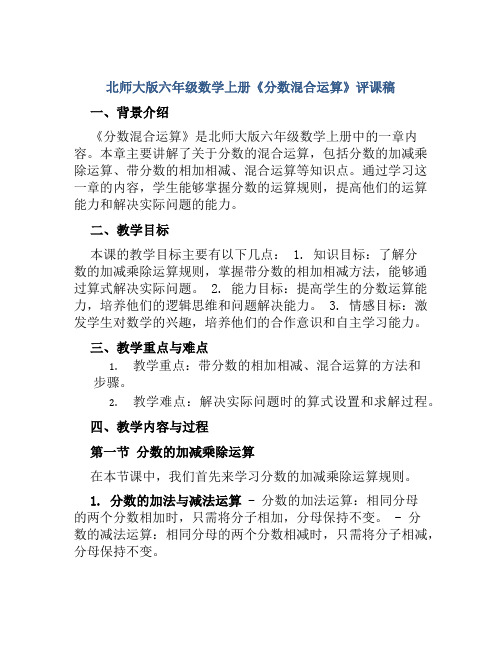 北师大版六年级数学上册《分数混合运算》评课稿

一、背景介绍

《分数混合运算》是北师大版六年级数学上册中的一章内容。本章主要讲解了关于分数的混合运算，包括分数的加减乘除运算、带分数的相加相减、混合运算等知识点。通过学习这一章的内容，学生能够掌握分数的运算规则，提高他们的运算能力和解决实际问题的能力。

二、教学目标

本课的教学目标主要有以下几点： 1. 知识目标：了解分数的加减乘除运算规则，掌握带分数的相加相减方法，能够通过算式解决实际问题。 2. 能力目标：提高学生的分数运算能力，培养他们的逻辑思维和问题解决能力。 3. 情感目标：激发学生对数学的兴趣，培养他们的合作意识和自主学习能力。

三、教学重点与难点

1. 教学重点：带分数的相加相减、混合运算的方法和步骤。

2. 教学难点：解决实际问题时的算式设置和求解过程。

四、教学内容与过程

第一节 分数的加减乘除运算

在本节课中，我们首先来学习分数的加减乘除运算规则。

1. 分数的加法与减法运算 - 分数的加法运算：相同分母的两个分数相加时，只需将分子相加，分母保持不变。 - 分数的减法运算：相同分母的两个分数相减时，只需将分子相减，分母保持不变。